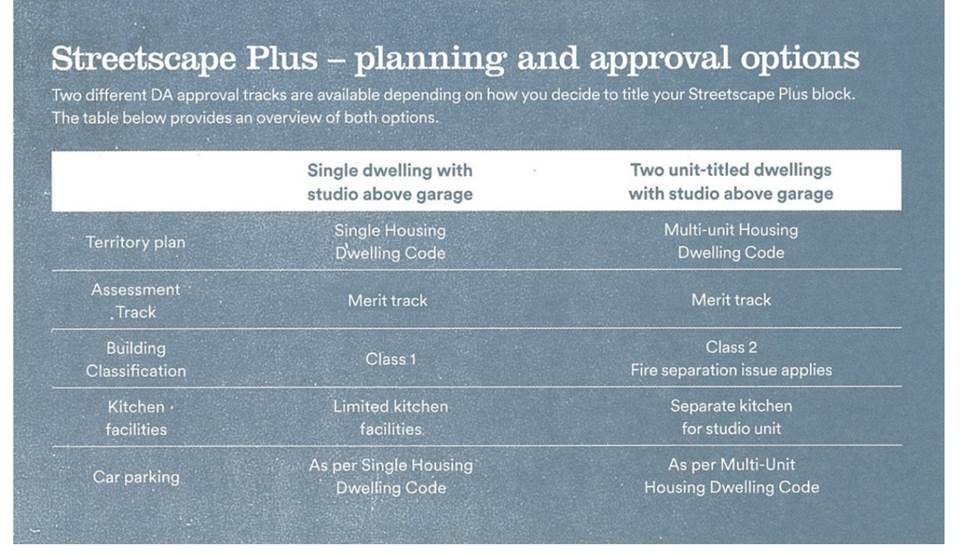 Streetscape Plus – planning and approval options

Two different DA approval tracks are available depending on how you decide to title your Streetscape Plus block. The table below provides an overview of both options.

| | Single dwelling with studio above garage | Two unit-titled dwellings with studio above garage |
|---|---|---|
| Territory plan | Single Housing Dwelling Code | Multi-unit Housing Dwelling Code |
| Assessment Track | Merit track | Merit track |
| Building Classification | Class 1 | Class 2 Fire separation issue applies |
| Kitchen facilities | Limited kitchen facilities | Separate kitchen for studio unit |
| Car parking | As per Single Housing Dwelling Code | As per Multi-Unit Housing Dwelling Code |